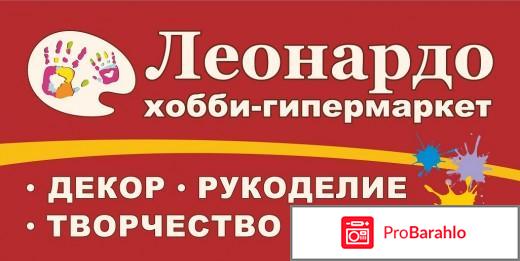 Леонардо
хобби-гипермаркет

• ДЕКОР • РУКОДЕЛИЕ
• ТВОРЧЕСТВО

ProBarahlo